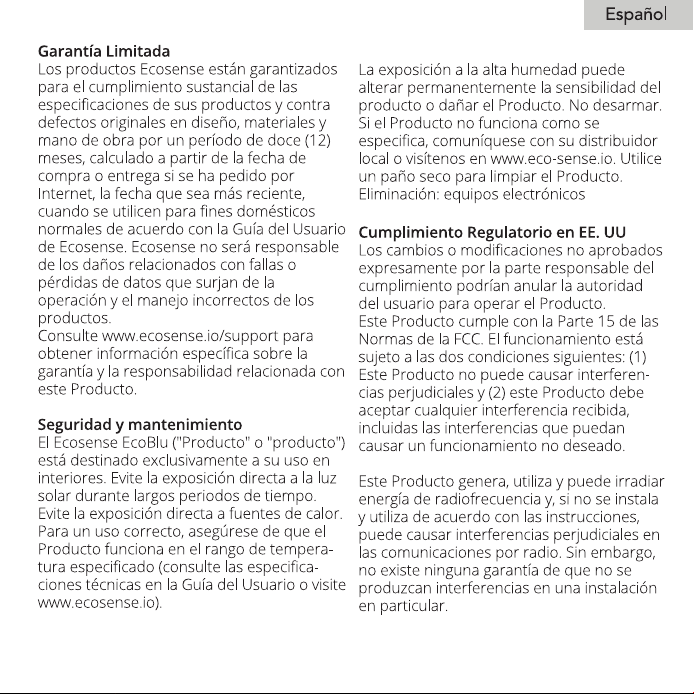 Español

Garantía Limitada
Los productos Ecosense están garantizados para el cumplimiento sustancial de las especificaciones de sus productos y contra defectos originales en diseño, materiales y mano de obra por un período de doce (12) meses, calculado a partir de la fecha de compra o entrega si se ha pedido por Internet, la fecha que sea más reciente, cuando se utilicen para fines domésticos normales de acuerdo con la Guía del Usuario de Ecosense. Ecosense no será responsable de los daños relacionados con fallas o pérdidas de datos que surjan de la operación y el manejo incorrectos de los productos.
Consulte www.ecosense.io/support para obtener información específica sobre la garantía y la responsabilidad relacionada con este Producto.

Seguridad y mantenimiento
El Ecosense EcoBlu ("Producto" o "producto") está destinado exclusivamente a su uso en interiores. Evite la exposición directa a la luz solar durante largos periodos de tiempo. Evite la exposición directa a fuentes de calor. Para un uso correcto, asegúrese de que el Producto funciona en el rango de temperatura especificado (consulte las especificaciones técnicas en la Guía del Usuario o visite www.ecosense.io).

La exposición a la alta humedad puede alterar permanentemente la sensibilidad del producto o dañar el Producto. No desarmar. Si el Producto no funciona como se especifica, comuníquese con su distribuidor local o visítenos en www.eco-sense.io. Utilice un paño seco para limpiar el Producto. Eliminación: equipos electrónicos

Cumplimiento Regulatorio en EE. UU
Los cambios o modificaciones no aprobados expresamente por la parte responsable del cumplimiento podrían anular la autoridad del usuario para operar el Producto.
Este Producto cumple con la Parte 15 de las Normas de la FCC. El funcionamiento está sujeto a las dos condiciones siguientes: (1) Este Producto no puede causar interferencias perjudiciales y (2) este Producto debe aceptar cualquier interferencia recibida, incluidas las interferencias que puedan causar un funcionamiento no deseado.

Este Producto genera, utiliza y puede irradiar energía de radiofrecuencia y, si no se instala y utiliza de acuerdo con las instrucciones, puede causar interferencias perjudiciales en las comunicaciones por radio. Sin embargo, no existe ninguna garantía de que no se produzcan interferencias en una instalación en particular.